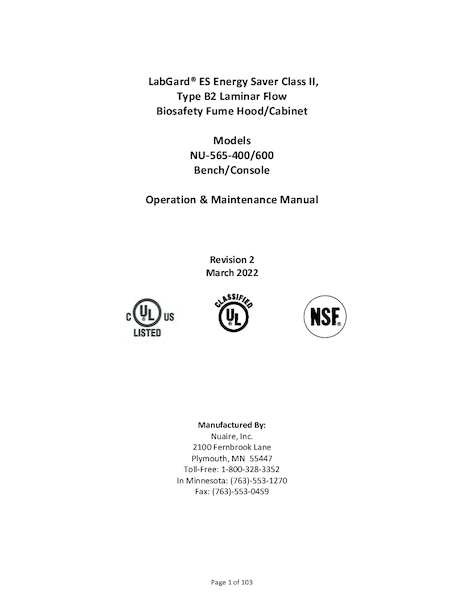 LabGard® ES Energy Saver Class II,
Type B2 Laminar Flow
Biosafety Fume Hood/Cabinet

Models
NU-565-400/600
Bench/Console

Operation & Maintenance Manual

Revision 2
March 2022

C UL US
LISTED

CLASSIFIED
UL

NSF

Manufactured By:
Nuaire, Inc.
2100 Fernbrook Lane
Plymouth, MN 55447
Toll-Free: 1-800-328-3352
In Minnesota: (763)-553-1270
Fax: (763)-553-0459

Page 1 of 103